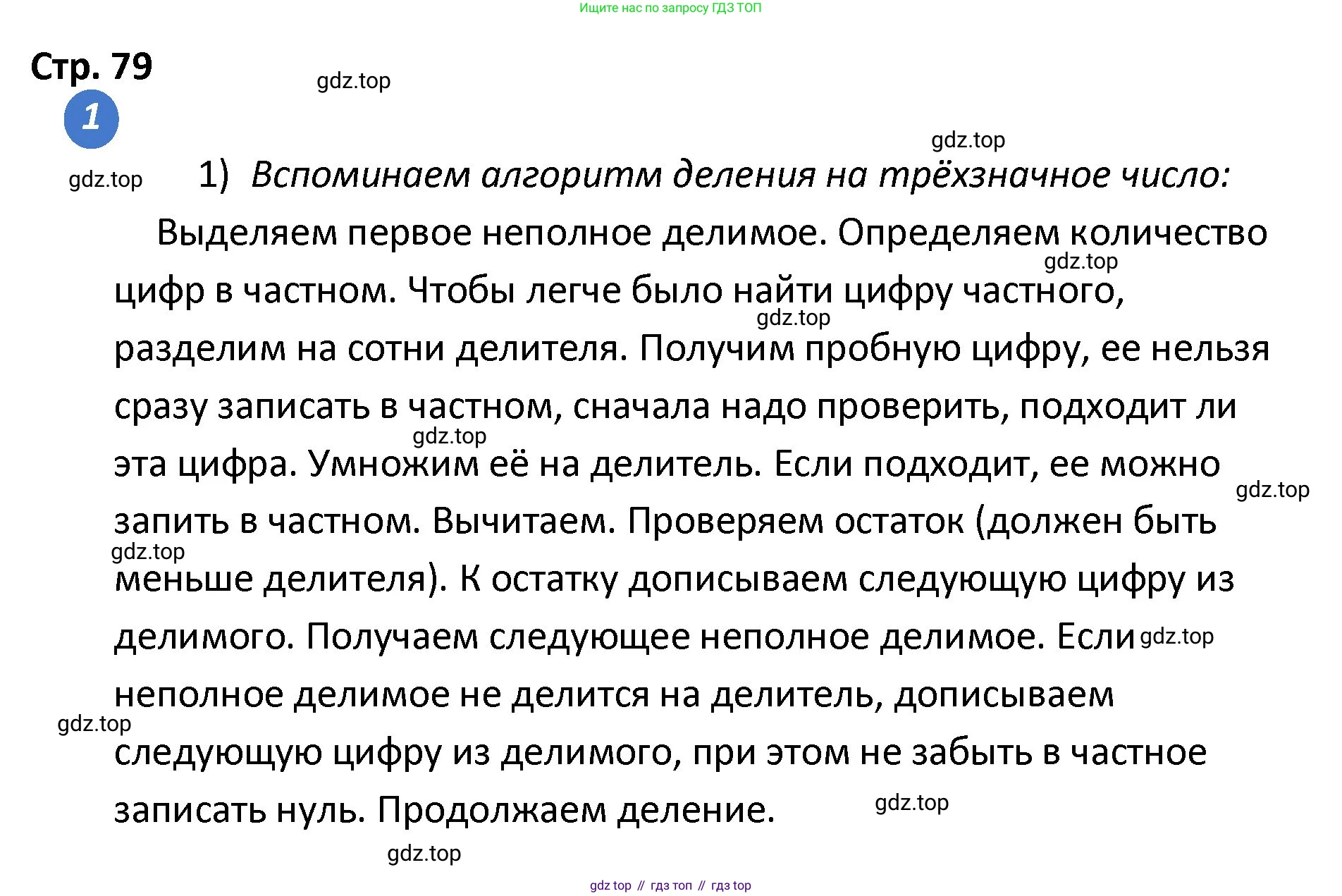 Ищите нас по запросу ГДЗ ТОП

Стр. 79

gdz.top

1

gdz.top

gdz.top

1) Вспоминаем алгоритм деления на трёхзначное число:

Выделяем первое неполное делимое. Определяем количество цифр в частном. Чтобы легче было найти цифру частного, разделим на сотни делителя. Получим пробную цифру, ее нельзя сразу записать в частном, сначала надо проверить, подходит ли эта цифра. Умножим её на делитель. Если подходит, ее можно запить в частном. Вычитаем. Проверяем остаток (должен быть меньше делителя). К остатку дописываем следующую цифру из делимого. Получаем следующее неполное делимое. Если неполное делимое не делится на делитель, дописываем следующую цифру из делимого, при этом не забыть в частное записать нуль. Продолжаем деление.

gdz.top

gdz.top

gdz.top

gdz.top

gdz.top

gdz.top

gdz.top

gdz.top

gdz.top

gdz top // гдз топ // гдз top